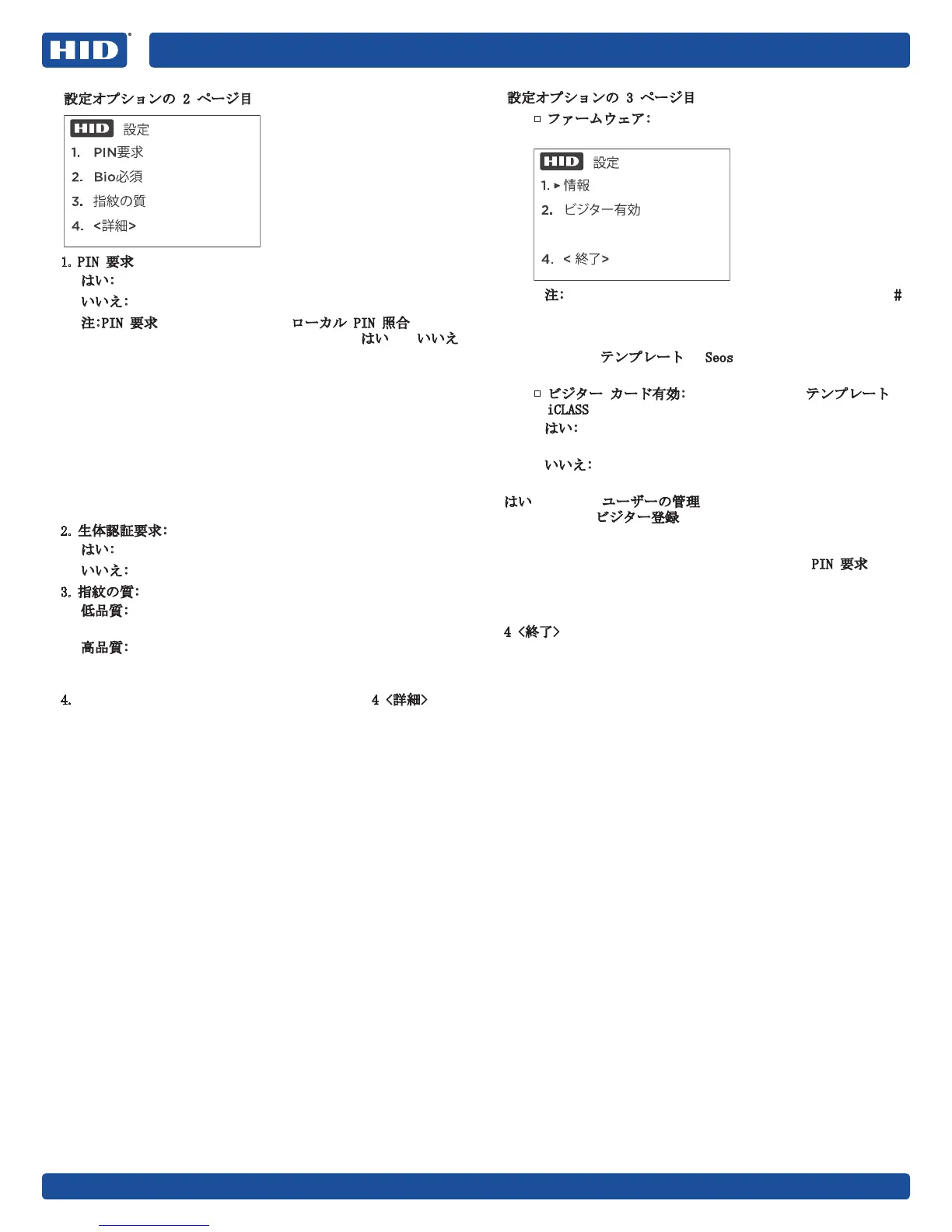 HID

設定オプションの 2 ページ目

HID 設定
1. PIN要求
2. Bio必須
3. 指紋の質
4. <詳細>

1. PIN 要求
はい:
いいえ:
注:PIN 要求 ローカル PIN 照合
はい いいえ

2. 生体認証要求:
はい:
いいえ:
3. 指紋の質:
低品質:
高品質:

4. 4 <詳細>

設定オプションの 3 ページ目
ファームウェア:

HID 設定
1. ▸ 情報
2. ビジター有効
4. < 終了>

注: #

テンプレート Seos

ビジター カード有効: テンプレート
iCLASS
はい:
いいえ:

はい ユーザーの管理
ビジター登録

PIN 要求

4 <終了>